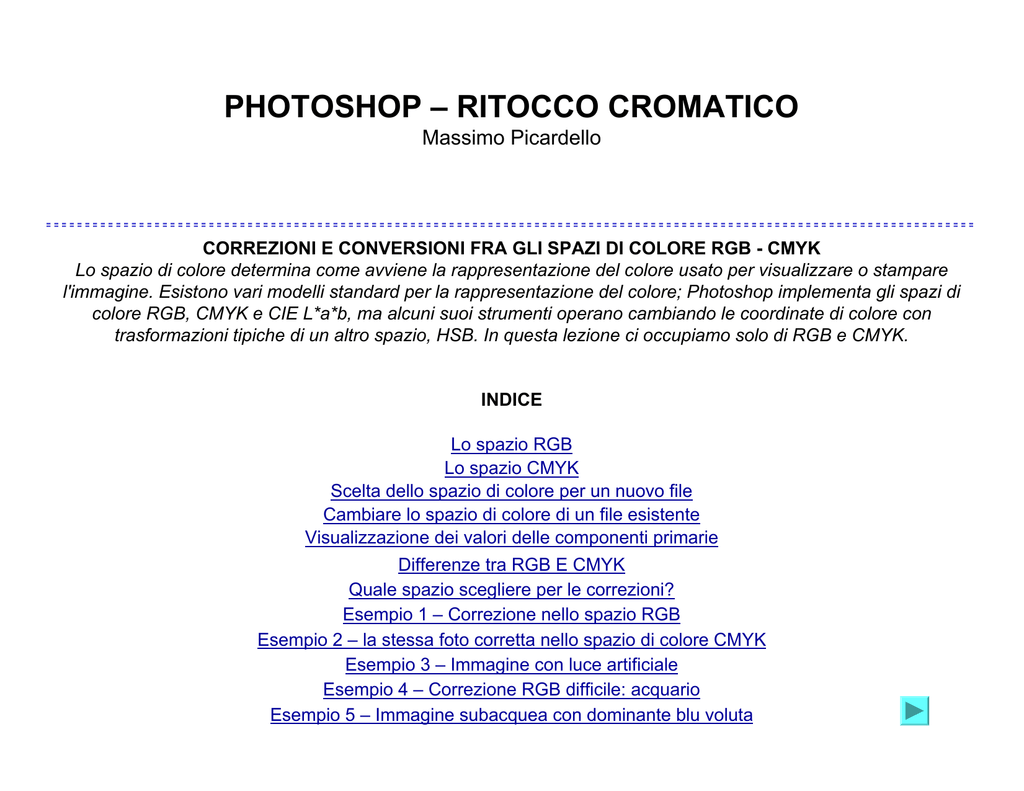 PHOTOSHOP – RITOCCO CROMATICO
Massimo Picardello

CORREZIONI E CONVERSIONI FRA GLI SPAZI DI COLORE RGB - CMYK
Lo spazio di colore determina come avviene la rappresentazione del colore usato per visualizzare o stampare l'immagine. Esistono vari modelli standard per la rappresentazione del colore; Photoshop implementa gli spazi di colore RGB, CMYK e CIE L*a*b, ma alcuni suoi strumenti operano cambiando le coordinate di colore con trasformazioni tipiche di un altro spazio, HSB. In questa lezione ci occupiamo solo di RGB e CMYK.

INDICE

Lo spazio RGB
Lo spazio CMYK
Scelta dello spazio di colore per un nuovo file
Cambiare lo spazio di colore di un file esistente
Visualizzazione dei valori delle componenti primarie
Differenze tra RGB E CMYK
Quale spazio scegliere per le correzioni?
Esempio 1 – Correzione nello spazio RGB
Esempio 2 – la stessa foto corretta nello spazio di colore CMYK
Esempio 3 – Immagine con luce artificiale
Esempio 4 – Correzione RGB difficile: acquario
Esempio 5 – Immagine subacquea con dominante blu voluta